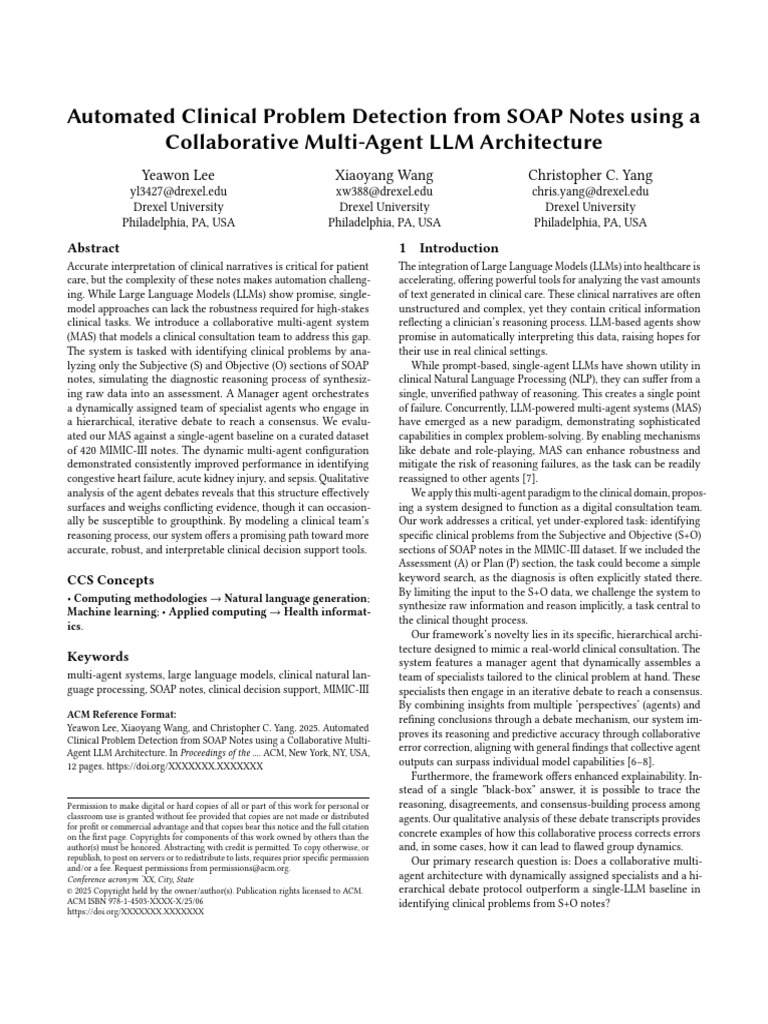 Automated Clinical Problem Detection from SOAP Notes using a Collaborative Multi-Agent LLM Architecture

Yeawon Lee
yl3427@drexel.edu
Drexel University
Philadelphia, PA, USA

Xiaoyang Wang
xw388@drexel.edu
Drexel University
Philadelphia, PA, USA

Christopher C. Yang
chris.yang@drexel.edu
Drexel University
Philadelphia, PA, USA

Abstract

Accurate interpretation of clinical narratives is critical for patient care, but the complexity of these notes makes automation challenging. While Large Language Models (LLMs) show promise, single-model approaches can lack the robustness required for high-stakes clinical tasks. We introduce a collaborative multi-agent system (MAS) that models a clinical consultation team to address this gap. The system is tasked with identifying clinical problems by analyzing only the Subjective (S) and Objective (O) sections of SOAP notes, simulating the diagnostic reasoning process of synthesizing raw data into an assessment. A Manager agent orchestrates a dynamically assigned team of specialist agents who engage in a hierarchical, iterative debate to reach a consensus. We evaluated our MAS against a single-agent baseline on a curated dataset of 420 MIMIC-III notes. The dynamic multi-agent configuration demonstrated consistently improved performance in identifying congestive heart failure, acute kidney injury, and sepsis. Qualitative analysis of the agent debates reveals that this structure effectively surfaces and weighs conflicting evidence, though it can occasionally be susceptible to groupthink. By modeling a clinical team's reasoning process, our system offers a promising path toward more accurate, robust, and interpretable clinical decision support tools.

CCS Concepts

• Computing methodologies → Natural language generation; Machine learning; • Applied computing → Health informatics.

Keywords

multi-agent systems, large language models, clinical natural language processing, SOAP notes, clinical decision support, MIMIC-III

ACM Reference Format:
Yeawon Lee, Xiaoyang Wang, and Christopher C. Yang. 2025. Automated Clinical Problem Detection from SOAP Notes using a Collaborative Multi-Agent LLM Architecture. In Proceedings of the .... ACM, New York, NY, USA, 12 pages. https://doi.org/XXXXXXX.XXXXXXX

Permission to make digital or hard copies of all or part of this work for personal or classroom use is granted without fee provided that copies are not made or distributed for profit or commercial advantage and that copies bear this notice and the full citation on the first page. Copyrights for components of this work owned by others than the author(s) must be honored. Abstracting with credit is permitted. To copy otherwise, or republish, to post on servers or to redistribute to lists, requires prior specific permission and/or a fee. Request permissions from permissions@acm.org.
Conference acronym 'XX, City, State
© 2025 Copyright held by the owner/author(s). Publication rights licensed to ACM.
ACM ISBN 978-1-4503-XXXX-X/25/06
https://doi.org/XXXXXXX.XXXXXXX

1 Introduction

The integration of Large Language Models (LLMs) into healthcare is accelerating, offering powerful tools for analyzing the vast amounts of text generated in clinical care. These clinical narratives are often unstructured and complex, yet they contain critical information reflecting a clinician's reasoning process. LLM-based agents show promise in automatically interpreting this data, raising hopes for their use in real clinical settings.

While prompt-based, single-agent LLMs have shown utility in clinical Natural Language Processing (NLP), they can suffer from a single, unverified pathway of reasoning. This creates a single point of failure. Concurrently, LLM-powered multi-agent systems (MAS) have emerged as a new paradigm, demonstrating sophisticated capabilities in complex problem-solving. By enabling mechanisms like debate and role-playing, MAS can enhance robustness and mitigate the risk of reasoning failures, as the task can be readily reassigned to other agents [7].

We apply this multi-agent paradigm to the clinical domain, proposing a system designed to function as a digital consultation team. Our work addresses a critical, yet under-explored task: identifying specific clinical problems from the Subjective and Objective (S+O) sections of SOAP notes in the MIMIC-III dataset. If we included the Assessment (A) or Plan (P) section, the task could become a simple keyword search, as the diagnosis is often explicitly stated there. By limiting the input to the S+O data, we challenge the system to synthesize raw information and reason implicitly, a task central to the clinical thought process.

Our framework's novelty lies in its specific, hierarchical architecture designed to mimic a real-world clinical consultation. The system features a manager agent that dynamically assembles a team of specialists tailored to the clinical problem at hand. These specialists then engage in an iterative debate to reach a consensus. By combining insights from multiple 'perspectives' (agents) and refining conclusions through a debate mechanism, our system improves its reasoning and predictive accuracy through collaborative error correction, aligning with general findings that collective agent outputs can surpass individual model capabilities [6–8].

Furthermore, the framework offers enhanced explainability. Instead of a single "black-box" answer, it is possible to trace the reasoning, disagreements, and consensus-building process among agents. Our qualitative analysis of these debate transcripts provides concrete examples of how this collaborative process corrects errors and, in some cases, how it can lead to flawed group dynamics.

Our primary research question is: Does a collaborative multi-agent architecture with dynamically assigned specialists and a hierarchical debate protocol outperform a single-LLM baseline in identifying clinical problems from S+O notes?